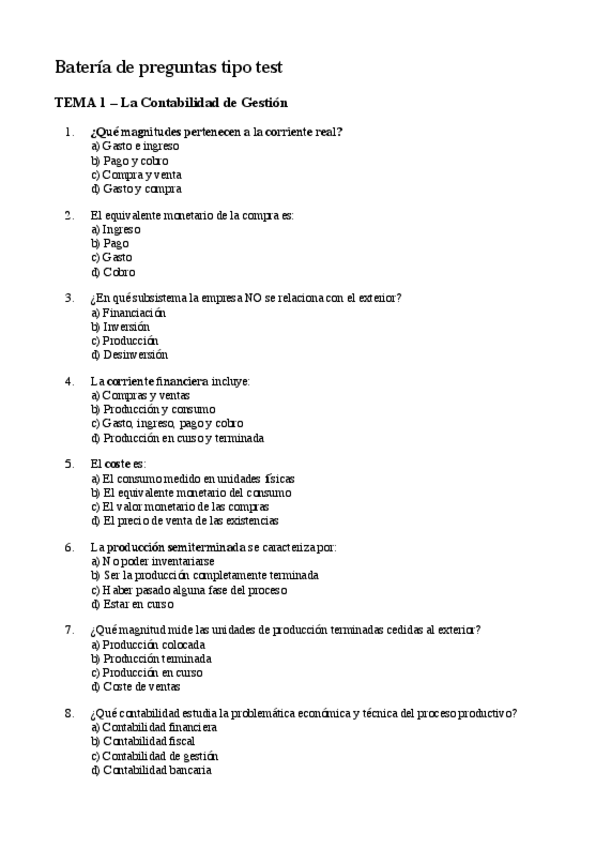 Batería de preguntas tipo test

TEMA 1 – La Contabilidad de Gestión

1. ¿Qué magnitudes pertenecen a la corriente real?
a) Gasto e ingreso
b) Pago y cobro
c) Compra y venta
d) Gasto y compra

2. El equivalente monetario de la compra es:
a) Ingreso
b) Pago
c) Gasto
d) Cobro

3. ¿En qué subsistema la empresa NO se relaciona con el exterior?
a) Financiación
b) Inversión
c) Producción
d) Desinversión

4. La corriente financiera incluye:
a) Compras y ventas
b) Producción y consumo
c) Gasto, ingreso, pago y cobro
d) Producción en curso y terminada

5. El coste es:
a) El consumo medido en unidades físicas
b) El equivalente monetario del consumo
c) El valor monetario de las compras
d) El precio de venta de las existencias

6. La producción semiterminada se caracteriza por:
a) No poder inventariarse
b) Ser la producción completamente terminada
c) Haber pasado alguna fase del proceso
d) Estar en curso

7. ¿Qué magnitud mide las unidades de producción terminadas cedidas al exterior?
a) Producción colocada
b) Producción terminada
c) Producción en curso
d) Coste de ventas

8. ¿Qué contabilidad estudia la problemática económica y técnica del proceso productivo?
a) Contabilidad financiera
b) Contabilidad fiscal
c) Contabilidad de gestión
d) Contabilidad bancaria